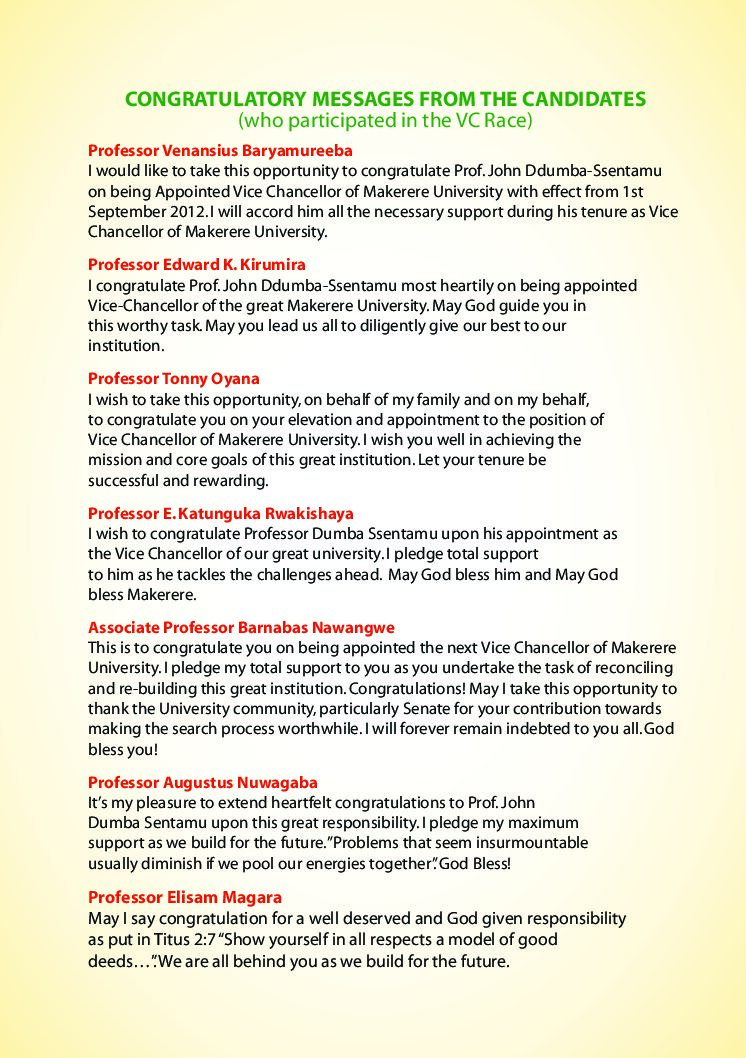 CONGRATULATORY MESSAGES FROM THE CANDIDATES
(who participated in the VC Race)

Professor Venansius Baryamureeba
I would like to take this opportunity to congratulate Prof. John Ddumba-Ssentamu on being Appointed Vice Chancellor of Makerere University with effect from 1st September 2012. I will accord him all the necessary support during his tenure as Vice Chancellor of Makerere University.

Professor Edward K. Kirumira
I congratulate Prof. John Ddumba-Ssentamu most heartily on being appointed Vice-Chancellor of the great Makerere University. May God guide you in this worthy task. May you lead us all to diligently give our best to our institution.

Professor Tonny Oyana
I wish to take this opportunity, on behalf of my family and on my behalf, to congratulate you on your elevation and appointment to the position of Vice Chancellor of Makerere University. I wish you well in achieving the mission and core goals of this great institution. Let your tenure be successful and rewarding.

Professor E. Katunguka Rwakishaya
I wish to congratulate Professor Dumba Ssentamu upon his appointment as the Vice Chancellor of our great university. I pledge total support to him as he tackles the challenges ahead. May God bless him and May God bless Makerere.

Associate Professor Barnabas Nawangwe
This is to congratulate you on being appointed the next Vice Chancellor of Makerere University. I pledge my total support to you as you undertake the task of reconciling and re-building this great institution. Congratulations! May I take this opportunity to thank the University community, particularly Senate for your contribution towards making the search process worthwhile. I will forever remain indebted to you all. God bless you!

Professor Augustus Nuwagaba
It's my pleasure to extend heartfelt congratulations to Prof. John Dumba Sentamu upon this great responsibility. I pledge my maximum support as we build for the future. "Problems that seem insurmountable usually diminish if we pool our energies together". God Bless!

Professor Elisam Magara
May I say congratulation for a well deserved and God given responsibility as put in Titus 2:7 "Show yourself in all respects a model of good deeds…". We are all behind you as we build for the future.